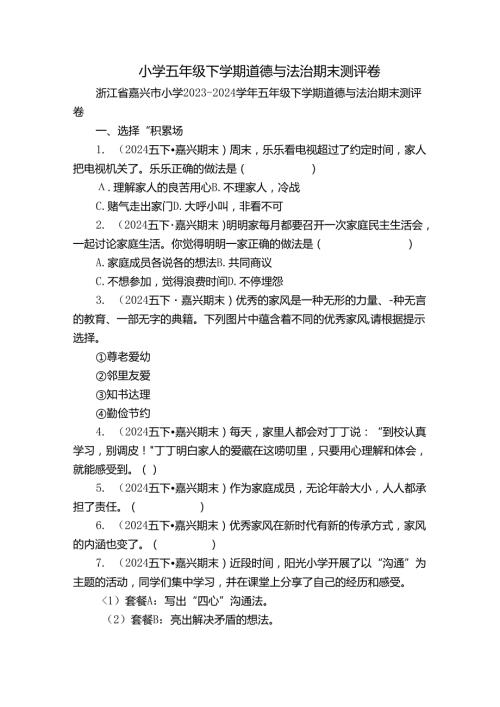 小学五年级下学期道德与法治期末测评卷

浙江省嘉兴市小学2023-2024学年五年级下学期道德与法治期末测评卷

一、选择“积累场

1. （2024五下•嘉兴期末）周末，乐乐看电视超过了约定时间，家人把电视机关了。乐乐正确的做法是（　　　　）

A．理解家人的良苦用心B. 不理家人，冷战

C. 赌气走出家门D. 大呼小叫，非看不可

2. （2024五下·嘉兴期末）明明家每月都要召开一次家庭民主生活会，一起讨论家庭生活。你觉得明明一家正确的做法是（　　　　）

A. 家庭成员各说各的想法B. 共同商议

C. 不想参加，觉得浪费时间D. 不停埋怨

3. （2024五下·嘉兴期末）优秀的家风是一种无形的力量、-种无言的教育、一部无字的典籍。下列图片中蕴含着不同的优秀家风,请根据提示选择。

①尊老爱幼

②邻里友爱

③知书达理

④勤俭节约

4. （2024五下•嘉兴期末）每天，家里人都会对丁丁说：“到校认真学习，别调皮！”丁丁明白家人的爱藏在这唠叨里，只要用心理解和体会，就能感受到。（ ）

5. （2024五下•嘉兴期末）作为家庭成员，无论年龄大小，人人都承担了责任。（　　　　）

6. （2024五下•嘉兴期末）优秀家风在新时代有新的传承方式，家风的内涵也变了。（　　　　）

7. （2024五下•嘉兴期末）近段时间，阳光小学开展了以“沟通”为主题的活动，同学们集中学习，并在课堂上分享了自己的经历和感受。

（1）套餐A：写出“四心”沟通法。

（2）套餐B：亮出解决矛盾的想法。